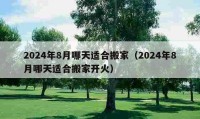 2024年8月哪天适合搬家（2024年8月哪天适合搬家开火）